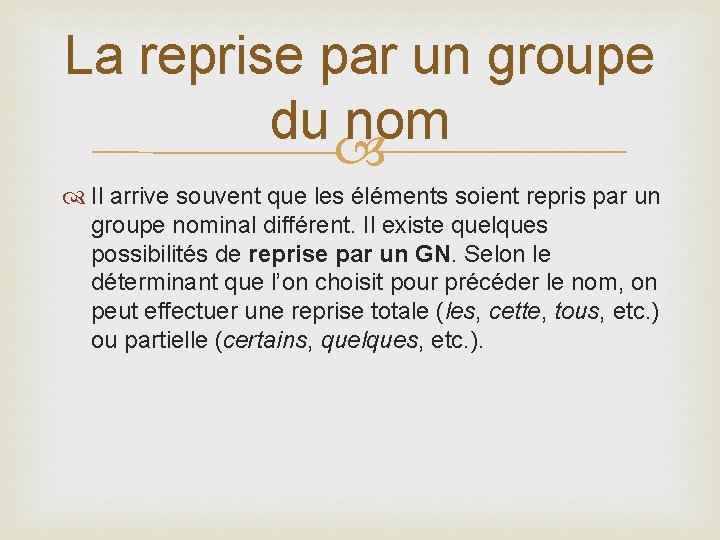 La reprise par un groupe du nom

Il arrive souvent que les éléments soient repris par un groupe nominal différent. Il existe quelques possibilités de reprise par un GN. Selon le déterminant que l'on choisit pour précéder le nom, on peut effectuer une reprise totale (les, cette, tous, etc.) ou partielle (certains, quelques, etc.).